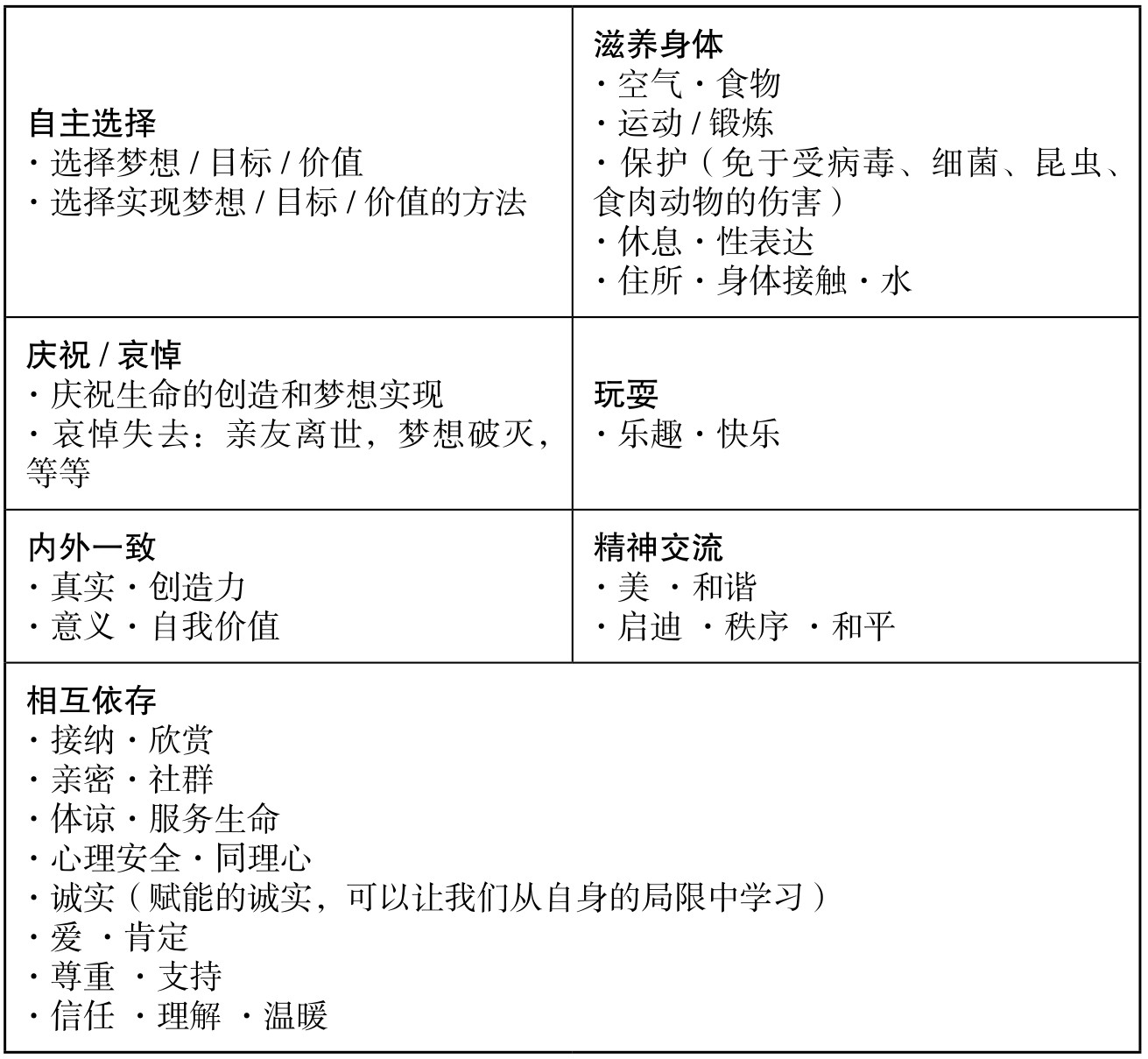 | 自主选择<br>· 选择梦想 / 目标 / 价值<br>· 选择实现梦想 / 目标 / 价值的方法 | 滋养身体<br>· 空气 · 食物<br>· 运动 / 锻炼<br>· 保护（免于受病毒、细菌、昆虫、食肉动物的伤害）<br>· 休息 · 性表达<br>· 住所 · 身体接触 · 水 |
|---|---|
| 庆祝 / 哀悼<br>· 庆祝生命的创造和梦想实现<br>· 哀悼失去：亲友离世，梦想破灭，等等 | 玩耍<br>· 乐趣 · 快乐 |
| 内外一致<br>· 真实 · 创造力<br>· 意义 · 自我价值 | 精神交流<br>· 美 · 和谐<br>· 启迪 · 秩序 · 和平 |
| 相互依存<br>· 接纳 · 欣赏<br>· 亲密 · 社群<br>· 体谅 · 服务生命<br>· 心理安全 · 同理心<br>· 诚实（赋能的诚实，可以让我们从自身的局限中学习）<br>· 爱 · 肯定<br>· 尊重 · 支持<br>· 信任 · 理解 · 温暖 | |